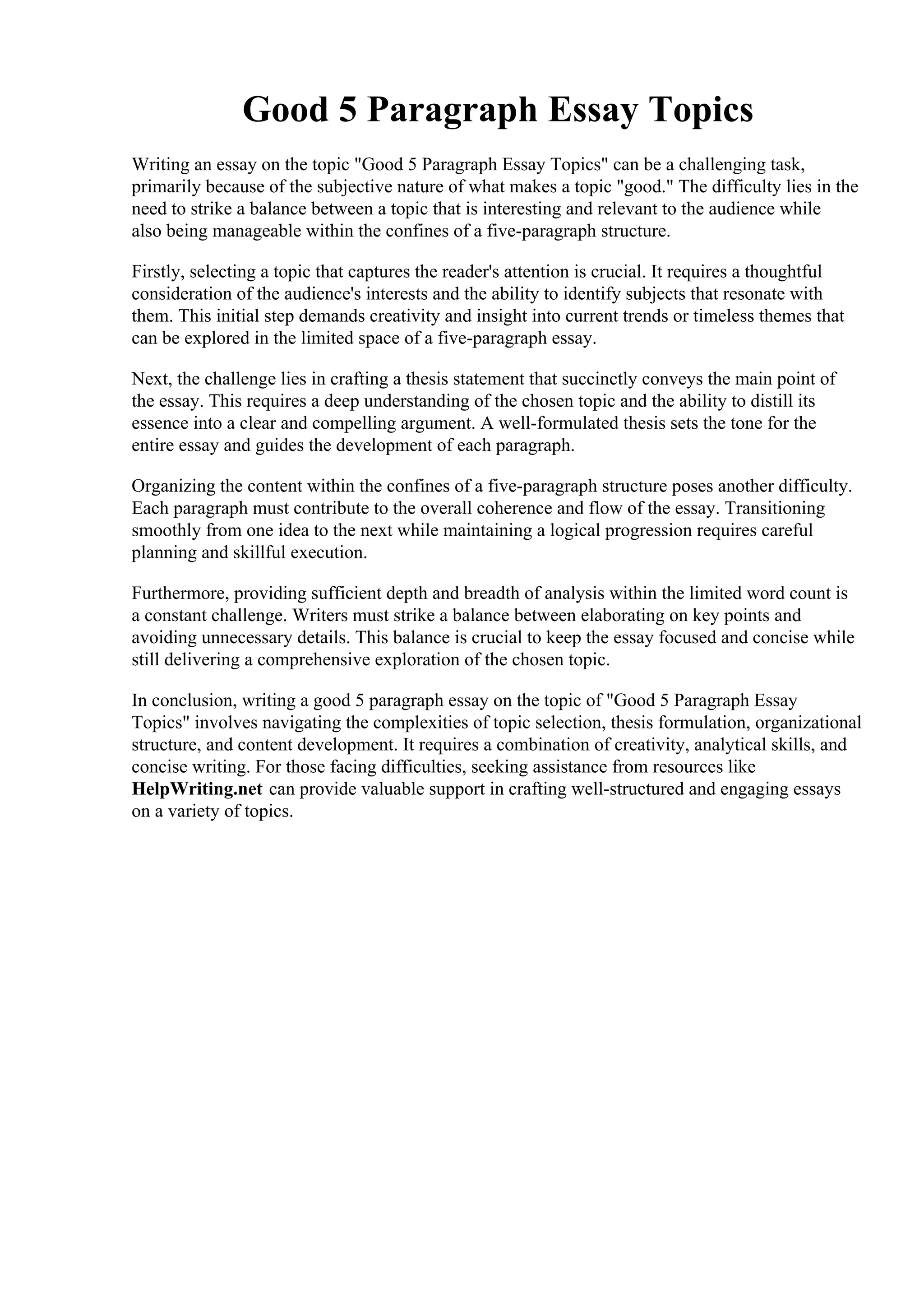 Good 5 Paragraph Essay Topics

Writing an essay on the topic "Good 5 Paragraph Essay Topics" can be a challenging task, primarily because of the subjective nature of what makes a topic "good." The difficulty lies in the need to strike a balance between a topic that is interesting and relevant to the audience while also being manageable within the confines of a five-paragraph structure.

Firstly, selecting a topic that captures the reader's attention is crucial. It requires a thoughtful consideration of the audience's interests and the ability to identify subjects that resonate with them. This initial step demands creativity and insight into current trends or timeless themes that can be explored in the limited space of a five-paragraph essay.

Next, the challenge lies in crafting a thesis statement that succinctly conveys the main point of the essay. This requires a deep understanding of the chosen topic and the ability to distill its essence into a clear and compelling argument. A well-formulated thesis sets the tone for the entire essay and guides the development of each paragraph.

Organizing the content within the confines of a five-paragraph structure poses another difficulty. Each paragraph must contribute to the overall coherence and flow of the essay. Transitioning smoothly from one idea to the next while maintaining a logical progression requires careful planning and skillful execution.

Furthermore, providing sufficient depth and breadth of analysis within the limited word count is a constant challenge. Writers must strike a balance between elaborating on key points and avoiding unnecessary details. This balance is crucial to keep the essay focused and concise while still delivering a comprehensive exploration of the chosen topic.

In conclusion, writing a good 5 paragraph essay on the topic of "Good 5 Paragraph Essay Topics" involves navigating the complexities of topic selection, thesis formulation, organizational structure, and content development. It requires a combination of creativity, analytical skills, and concise writing. For those facing difficulties, seeking assistance from resources like HelpWriting.net can provide valuable support in crafting well-structured and engaging essays on a variety of topics.